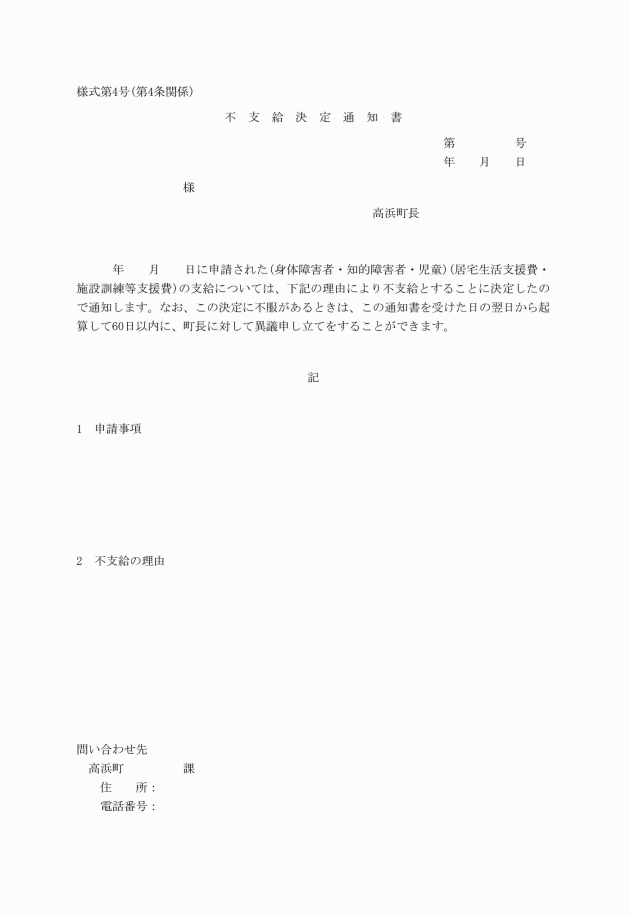 様式第4号(第4条関係)

不　支　給　決　定　通　知　書

第　　　　号
年　　月　　日

様

高浜町長

年　　月　　日に申請された(身体障害者・知的障害者・児童)(居宅生活支援費・施設訓練等支援費)の支給については、下記の理由により不支給とすることに決定したので通知します。なお、この決定に不服があるときは、この通知書を受けた日の翌日から起算して60日以内に、町長に対して異議申し立てをすることができます。

記

1　申請事項

2　不支給の理由

問い合わせ先
高浜町　　　　課
住　　所：
電話番号：